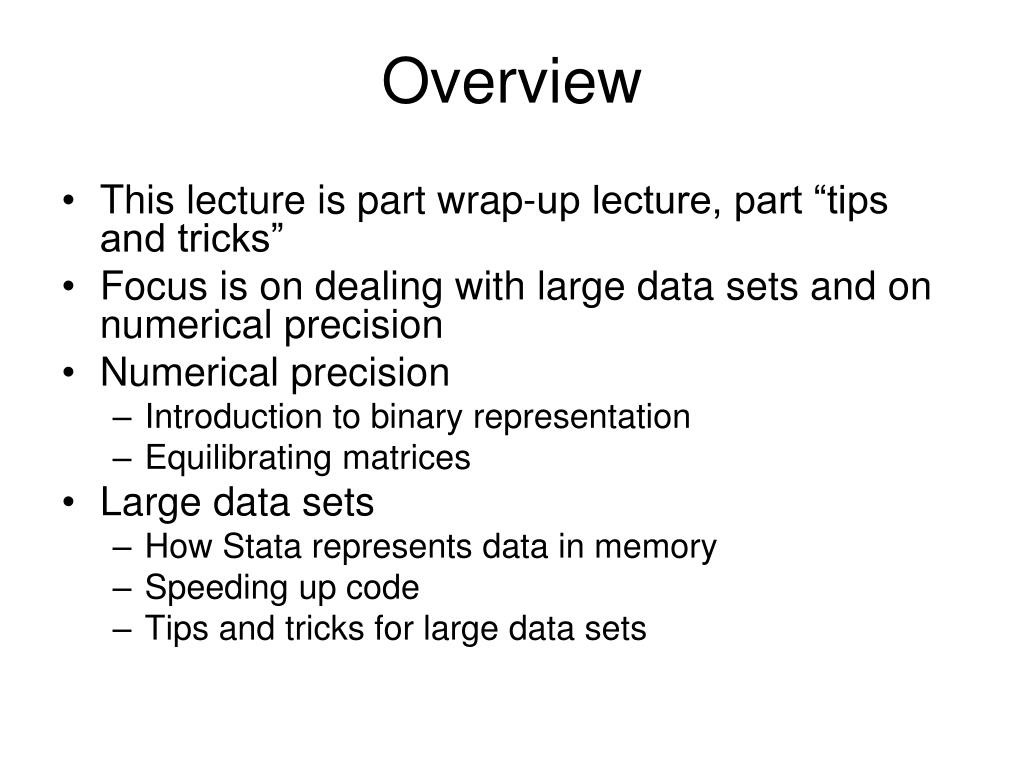 Overview

• This lecture is part wrap-up lecture, part “tips and tricks”
• Focus is on dealing with large data sets and on numerical precision
• Numerical precision
– Introduction to binary representation
– Equilibrating matrices
• Large data sets
– How Stata represents data in memory
– Speeding up code
– Tips and tricks for large data sets